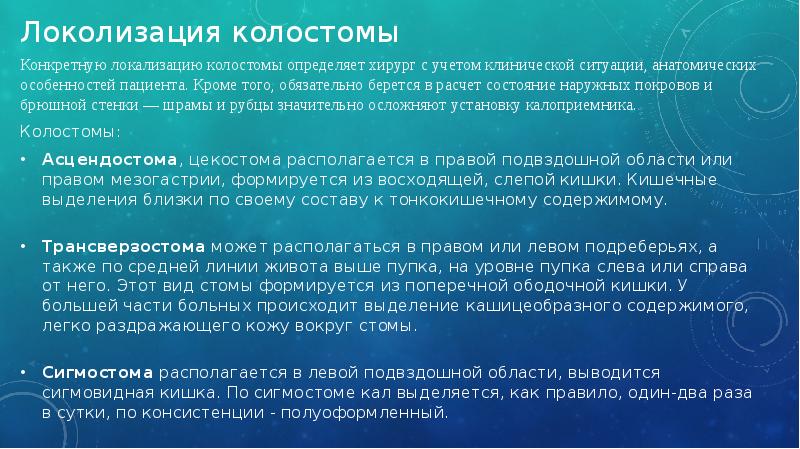 Локолизация колостомы

Конкретную локализацию колостомы определяет хирург с учетом клинической ситуации, анатомических особенностей пациента. Кроме того, обязательно берется в расчет состояние наружных покровов и брюшной стенки — шрамы и рубцы значительно осложняют установку калоприемника.

Колостомы:

• Асцендостома, цекостома располагается в правой подвздошной области или правом мезогастрии, формируется из восходящей, слепой кишки. Кишечные выделения близки по своему составу к тонкокишечному содержимому.

• Трансверзостома может располагаться в правом или левом подреберьях, а также по средней линии живота выше пупка, на уровне пупка слева или справа от него. Этот вид стомы формируется из поперечной ободочной кишки. У большей части больных происходит выделение кашицеобразного содержимого, легко раздражающего кожу вокруг стомы.

• Сигмостома располагается в левой подвздошной области, выводится сигмовидная кишка. По сигмостоме кал выделяется, как правило, один-два раза в сутки, по консистенции - полуоформленный.